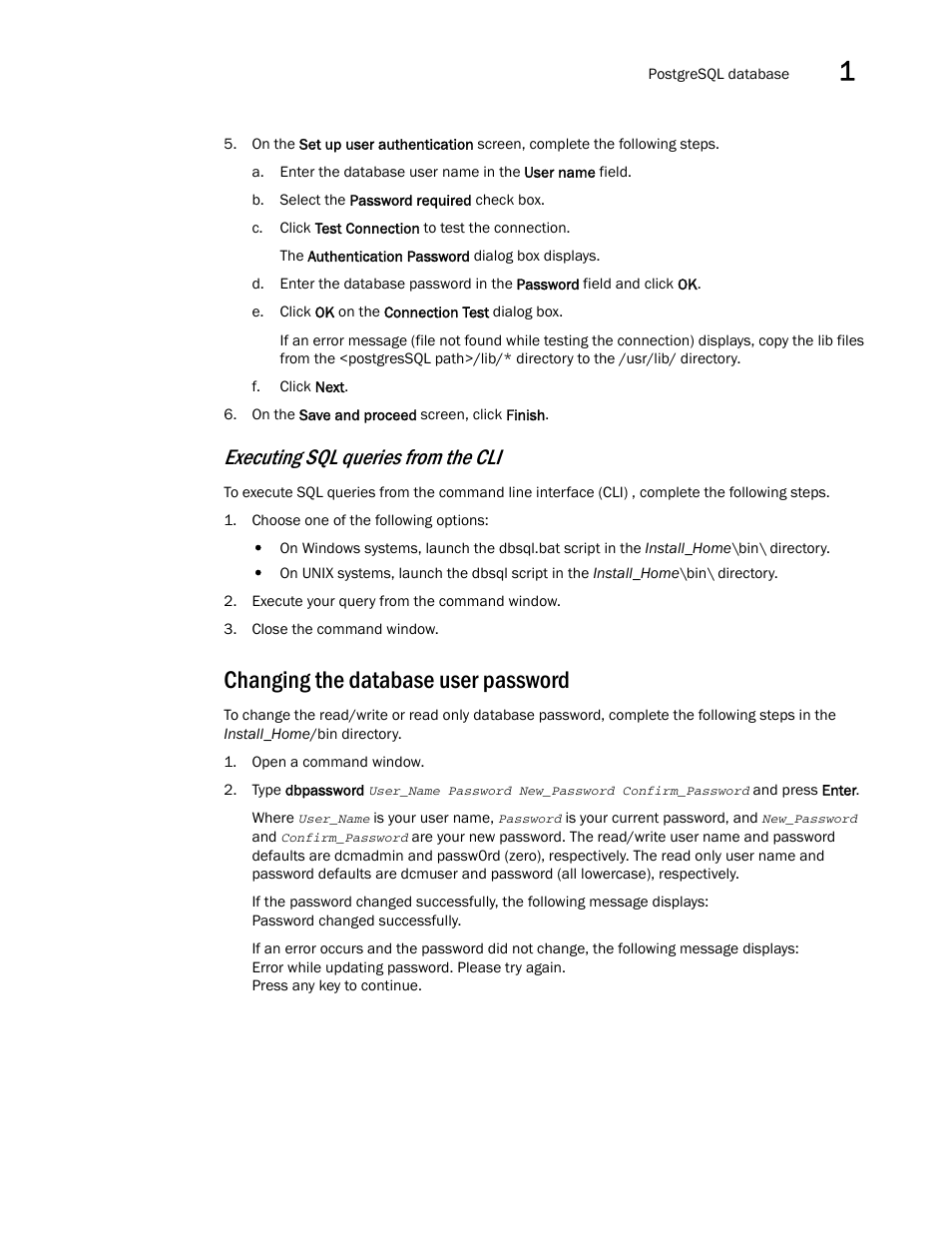 PostgreSQL database 1

5. On the Set up user authentication screen, complete the following steps.

a. Enter the database user name in the User name field.

b. Select the Password required check box.

c. Click Test Connection to test the connection.

The Authentication Password dialog box displays.

d. Enter the database password in the Password field and click OK.

e. Click OK on the Connection Test dialog box.

If an error message (file not found while testing the connection) displays, copy the lib files from the <postgresSQL path>/lib/* directory to the /usr/lib/ directory.

f. Click Next.

6. On the Save and proceed screen, click Finish.

Executing SQL queries from the CLI

To execute SQL queries from the command line interface (CLI) , complete the following steps.

1. Choose one of the following options:

• On Windows systems, launch the dbsql.bat script in the Install_Home\bin\ directory.

• On UNIX systems, launch the dbsql script in the Install_Home\bin\ directory.

2. Execute your query from the command window.

3. Close the command window.

Changing the database user password

To change the read/write or read only database password, complete the following steps in the Install_Home/bin directory.

1. Open a command window.

2. Type dbpassword User_Name Password New_Password Confirm_Password and press Enter.

Where User_Name is your user name, Password is your current password, and New_Password and Confirm_Password are your new password. The read/write user name and password defaults are dcmadmin and passw0rd (zero), respectively. The read only user name and password defaults are dcmuser and password (all lowercase), respectively.

If the password changed successfully, the following message displays:
Password changed successfully.

If an error occurs and the password did not change, the following message displays:
Error while updating password. Please try again.
Press any key to continue.